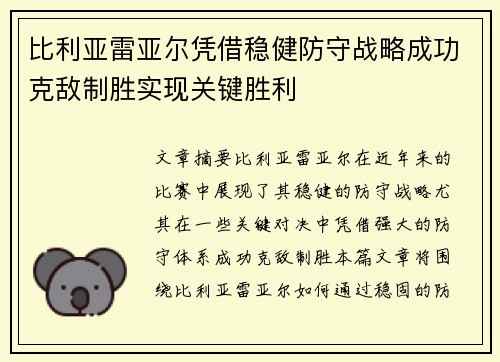 比利亚雷亚尔凭借稳健防守战略成功克敌制胜实现关键胜利

文章摘要比利亚雷亚尔在近年来的比赛中展现了其稳健的防守战略尤其在一些关键对决中凭借强大的防守体系成功克敌制胜本篇文章将围绕比利亚雷亚尔如何通过稳固的防